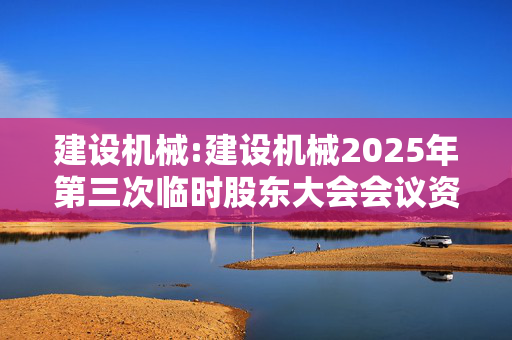 建设机械:建设机械2025年第三次临时股东大会会议资